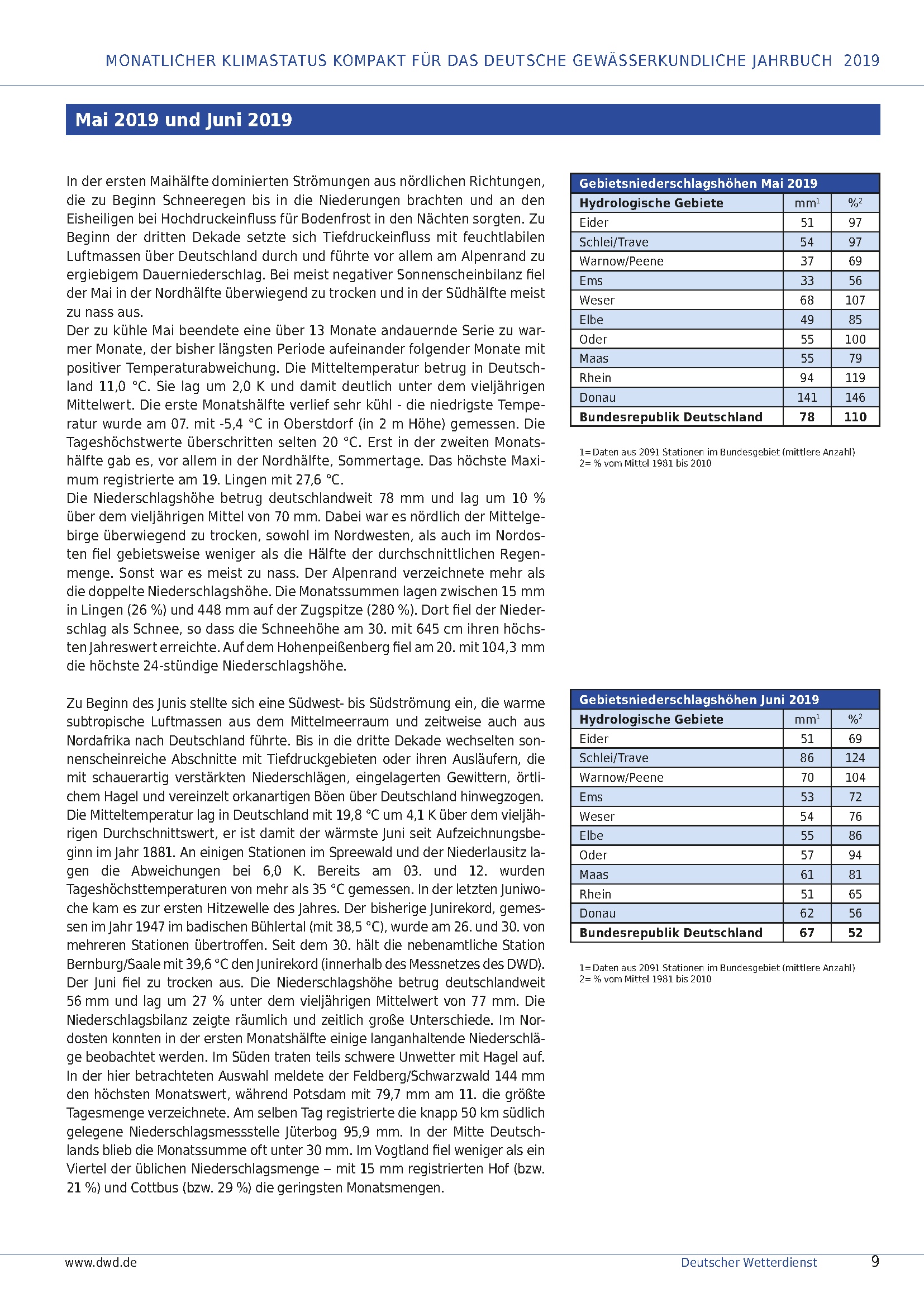 MONATLICHER KLIMASTATUS KOMPAKT FÜR DAS DEUTSCHE GEWÄSSERKUNDLICHE JAHRBUCH 2019

Mai 2019 und Juni 2019

In der ersten Maihälfte dominierten Strömungen aus nördlichen Richtungen, die zu Beginn Schneeregen bis in die Niederungen brachten und an den Eisheiligen bei Hochdruckeinfluss für Bodenfrost in den Nächten sorgten. Zu Beginn der dritten Dekade setzte sich Tiefdruckeinfluss mit feuchtlabilen Luftmassen über Deutschland durch und führte vor allem am Alpenrand zu ergiebigem Dauerniederschlag. Bei meist negativer Sonnenscheinbilanz fiel der Mai in der Nordhälfte überwiegend zu trocken und in der Südhälfte meist zu nass aus.
Der zu kühle Mai beendete eine über 13 Monate andauernde Serie zu warmer Monate, der bisher längsten Periode aufeinander folgender Monate mit positiver Temperaturabweichung. Die Mitteltemperatur betrug in Deutschland 11,0 °C. Sie lag um 2,0 K und damit deutlich unter dem vieljährigen Mittelwert. Die erste Monatshälfte verlief sehr kühl - die niedrigste Temperatur wurde am 07. mit -5,4 °C in Oberstdorf (in 2 m Höhe) gemessen. Die Tageshöchstwerte überschritten selten 20 °C. Erst in der zweiten Monatshälfte gab es, vor allem in der Nordhälfte, Sommertage. Das höchste Maximum registrierte am 19. Lingen mit 27,6 °C.
Die Niederschlagshöhe betrug deutschlandweit 78 mm und lag um 10 % über dem vieljährigen Mittel von 70 mm. Dabei war es nördlich der Mittelgebirge überwiegend zu trocken, sowohl im Nordwesten, als auch im Nordosten fiel gebietsweise weniger als die Hälfte der durchschnittlichen Regenmenge. Sonst war es meist zu nass. Der Alpenrand verzeichnete mehr als die doppelte Niederschlagshöhe. Die Monatssummen lagen zwischen 15 mm in Lingen (26 %) und 448 mm auf der Zugspitze (280 %). Dort fiel der Niederschlag als Schnee, so dass die Schneehöhe am 30. mit 645 cm ihren höchsten Jahreswert erreichte. Auf dem Hohenpeißenberg fiel am 20. mit 104,3 mm die höchste 24-stündige Niederschlagshöhe.

Zu Beginn des Junis stellte sich eine Südwest- bis Südströmung ein, die warme subtropische Luftmassen aus dem Mittelmeerraum und zeitweise auch aus Nordafrika nach Deutschland führte. Bis in die dritte Dekade wechselten sonnenscheinreiche Abschnitte mit Tiefdruckgebieten oder ihren Ausläufern, die mit schauerartig verstärkten Niederschlägen, eingelagerten Gewittern, örtlichem Hagel und vereinzelt orkanartigen Böen über Deutschland hinwegzogen. Die Mitteltemperatur lag in Deutschland mit 19,8 °C um 4,1 K über dem vieljährigen Durchschnittswert, er ist damit der wärmste Juni seit Aufzeichnungsbeginn im Jahr 1881. An einigen Stationen im Spreewald und der Niederlausitz lagen die Abweichungen bei 6,0 K. Bereits am 03. und 12. wurden Tageshöchsttemperaturen von mehr als 35 °C gemessen. In der letzten Juniwoche kam es zur ersten Hitzewelle des Jahres. Der bisherige Junirekord, gemessen im Jahr 1947 im badischen Bühlertal (mit 38,5 °C), wurde am 26. und 30. von mehreren Stationen übertroffen. Seit dem 30. hält die nebenamtliche Station Bernburg/Saale mit 39,6 °C den Junirekord (innerhalb des Messnetzes des DWD).
Der Juni fiel zu trocken aus. Die Niederschlagshöhe betrug deutschlandweit 56 mm und lag um 27 % unter dem vieljährigen Mittelwert von 77 mm. Die Niederschlagsbilanz zeigte räumlich und zeitlich große Unterschiede. Im Nordosten konnten in der ersten Monatshälfte einige langanhaltende Niederschläge beobachtet werden. Im Süden traten teils schwere Unwetter mit Hagel auf. In der hier betrachteten Auswahl meldete der Feldberg/Schwarzwald 144 mm den höchsten Monatswert, während Potsdam mit 79,7 mm am 11. die größte Tagesmenge verzeichnete. Am selben Tag registrierte die knapp 50 km südlich gelegene Niederschlagsmessstelle Jüterbog 95,9 mm. In der Mitte Deutschlands blieb die Monatssumme oft unter 30 mm. Im Vogtland fiel weniger als ein Viertel der üblichen Niederschlagsmenge – mit 15 mm registrierten Hof (bzw. 21 %) und Cottbus (bzw. 29 %) die geringsten Monatsmengen.

Gebietsniederschlagshöhen Mai 2019

| Hydrologische Gebiete | mm$^1$ | %$^2$ |
|---|---|---|
| Eider | 51 | 97 |
| Schlei/Trave | 54 | 97 |
| Warnow/Peene | 37 | 69 |
| Ems | 33 | 56 |
| Weser | 68 | 107 |
| Elbe | 49 | 85 |
| Oder | 55 | 100 |
| Maas | 55 | 79 |
| Rhein | 94 | 119 |
| Donau | 141 | 146 |
| Bundesrepublik Deutschland | 78 | 110 |

1= Daten aus 2091 Stationen im Bundesgebiet (mittlere Anzahl)
2= % vom Mittel 1981 bis 2010

Gebietsniederschlagshöhen Juni 2019

| Hydrologische Gebiete | mm$^1$ | %$^2$ |
|---|---|---|
| Eider | 51 | 69 |
| Schlei/Trave | 86 | 124 |
| Warnow/Peene | 70 | 104 |
| Ems | 53 | 72 |
| Weser | 54 | 76 |
| Elbe | 55 | 86 |
| Oder | 57 | 94 |
| Maas | 61 | 81 |
| Rhein | 51 | 65 |
| Donau | 62 | 56 |
| Bundesrepublik Deutschland | 67 | 52 |

1= Daten aus 2091 Stationen im Bundesgebiet (mittlere Anzahl)
2= % vom Mittel 1981 bis 2010

www.dwd.de Deutscher Wetterdienst 9